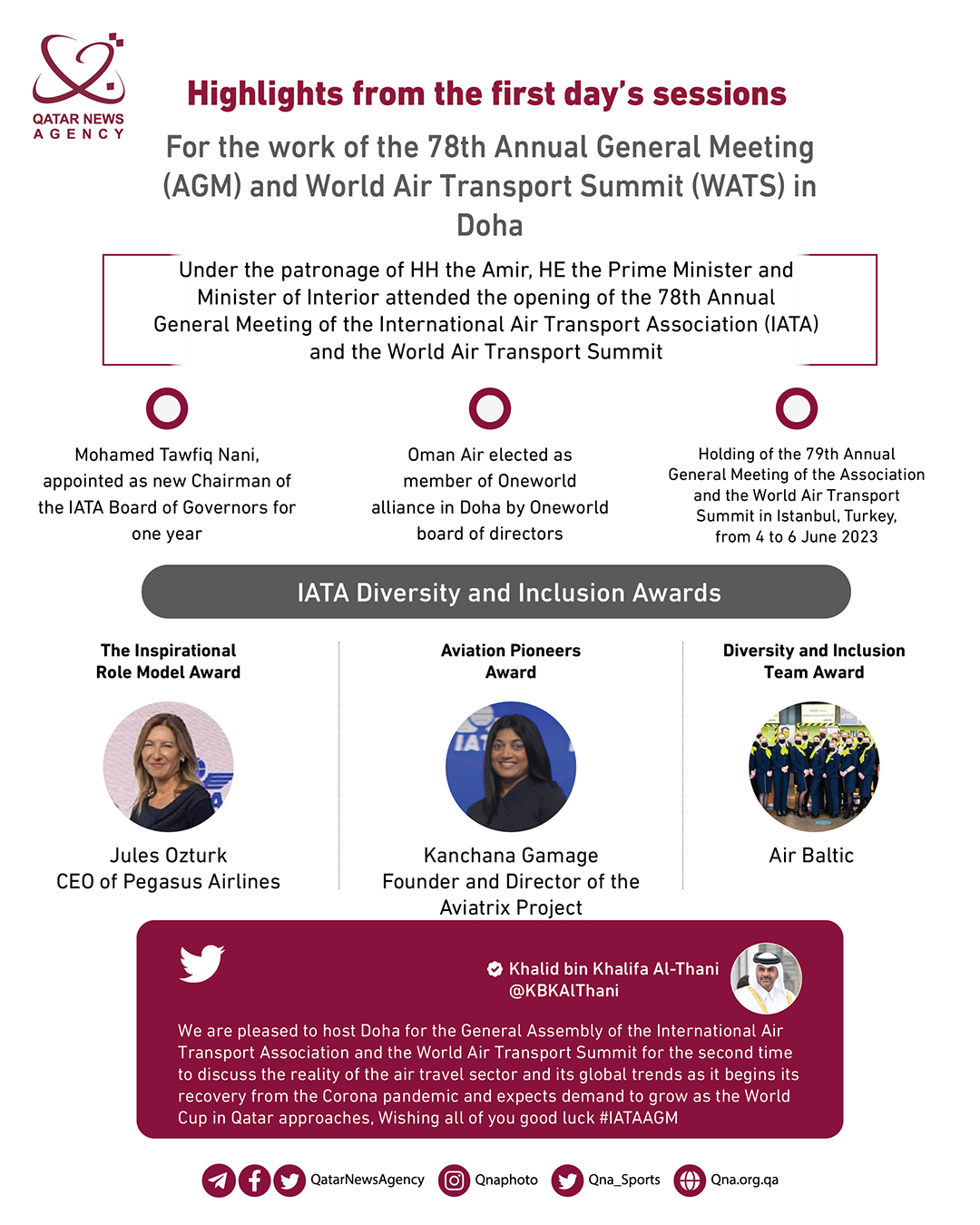 QATAR NEWS AGENCY

Highlights from the first day's sessions

For the work of the 78th Annual General Meeting (AGM) and World Air Transport Summit (WATS) in Doha

Under the patronage of HH the Amir, HE the Prime Minister and Minister of Interior attended the opening of the 78th Annual General Meeting of the International Air Transport Association (IATA) and the World Air Transport Summit

Mohamed Tawfiq Nani, appointed as new Chairman of the IATA Board of Governors for one year

Oman Air elected as member of Oneworld alliance in Doha by Oneworld board of directors

Holding of the 79th Annual General Meeting of the Association and the World Air Transport Summit in Istanbul, Turkey, from 4 to 6 June 2023

IATA Diversity and Inclusion Awards

The Inspirational Role Model Award

Jules Ozturk
CEO of Pegasus Airlines

Aviation Pioneers Award

Kanchana Gamage
Founder and Director of the Aviatrix Project

Diversity and Inclusion Team Award

Air Baltic

Khalid bin Khalifa Al-Thani
@KBKAlThani

We are pleased to host Doha for the General Assembly of the International Air Transport Association and the World Air Transport Summit for the second time to discuss the reality of the air travel sector and its global trends as it begins its recovery from the Corona pandemic and expects demand to grow as the World Cup in Qatar approaches, Wishing all of you good luck #IATAAGM

QatarNewsAgency Qnaphoto Qna_Sports Qna.org.qa